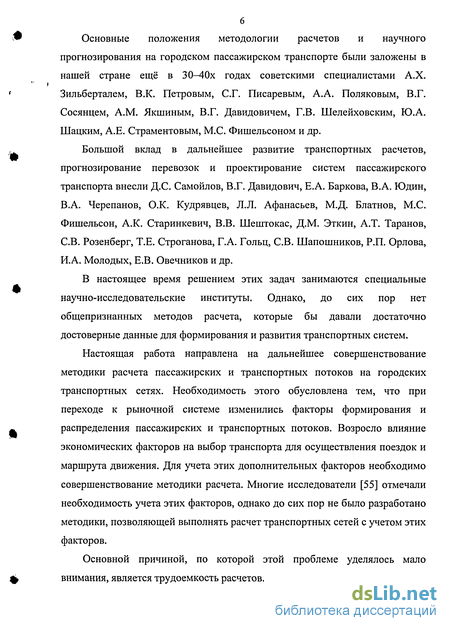 6

Основные положения методологии расчетов и научного прогнозирования на городском пассажирском транспорте были заложены в нашей стране ещё в 30–40х годах советскими специалистами А.Х. Зильберталем, В.К. Петровым, С.Г. Писаревым, А.А. Поляковым, В.Г. Сосянцем, А.М. Якшиным, В.Г. Давидовичем, Г.В. Шелейховским, Ю.А. Шацким, А.Е. Страментовым, М.С. Фишельсоном и др.

Большой вклад в дальнейшее развитие транспортных расчетов, прогнозирование перевозок и проектирование систем пассажирского транспорта внесли Д.С. Самойлов, В.Г. Давидович, Е.А. Баркова, В.А. Юдин, В.А. Черепанов, О.К. Кудрявцев, Л.Л. Афанасьев, М.Д. Блатнов, М.С. Фишельсон, А.К. Старинкевич, В.В. Шештокас, Д.М. Эткин, А.Т. Таранов, С.В. Розенберг, Т.Е. Строганова, Г.А. Гольц, С.В. Шапошников, Р.П. Орлова, И.А. Молодых, Е.В. Овечников и др.

В настоящее время решением этих задач занимаются специальные научно-исследовательские институты. Однако, до сих пор нет общепризнанных методов расчета, которые бы давали достаточно достоверные данные для формирования и развития транспортных систем.

Настоящая работа направлена на дальнейшее совершенствование методики расчета пассажирских и транспортных потоков на городских транспортных сетях. Необходимость этого обусловлена тем, что при переходе к рыночной системе изменились факторы формирования и распределения пассажирских и транспортных потоков. Возросло влияние экономических факторов на выбор транспорта для осуществления поездок и маршрута движения. Для учета этих дополнительных факторов необходимо совершенствование методики расчета. Многие исследователи [55] отмечали необходимость учета этих факторов, однако до сих пор не было разработано методики, позволяющей выполнять расчет транспортных сетей с учетом этих факторов.

Основной причиной, по которой этой проблеме уделялось мало внимания, является трудоемкость расчетов.

dsLib.net
библиотека диссертаций